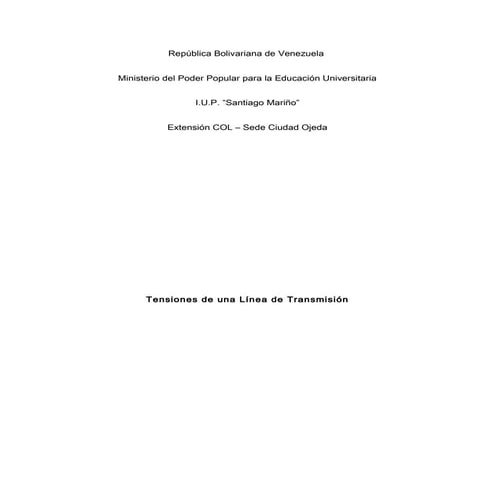 República Bolivariana de Venezuela

Ministerio del Poder Popular para la Educación Universitaria

I.U.P. "Santiago Mariño"

Extensión COL – Sede Ciudad Ojeda

Tensiones de una Línea de Transmisión